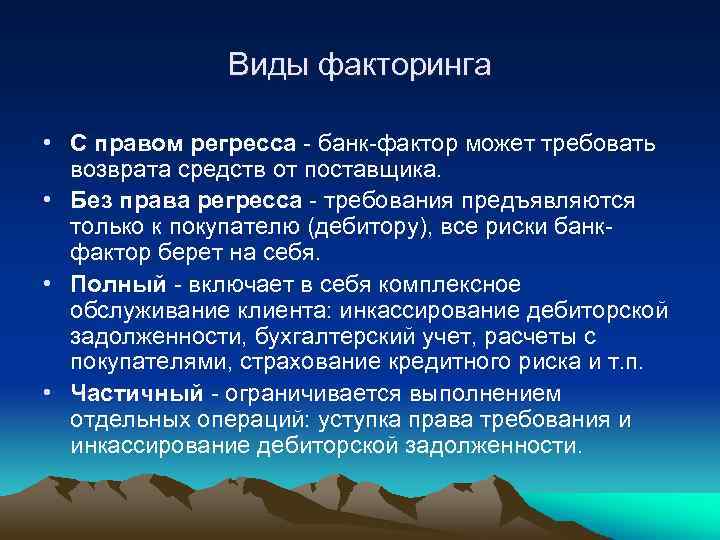 Виды факторинга

• С правом регресса - банк-фактор может требовать возврата средств от поставщика.
• Без права регресса - требования предъявляются только к покупателю (дебитору), все риски банк-фактор берет на себя.
• Полный - включает в себя комплексное обслуживание клиента: инкассирование дебиторской задолженности, бухгалтерский учет, расчеты с покупателями, страхование кредитного риска и т.п.
• Частичный - ограничивается выполнением отдельных операций: уступка права требования и инкассирование дебиторской задолженности.